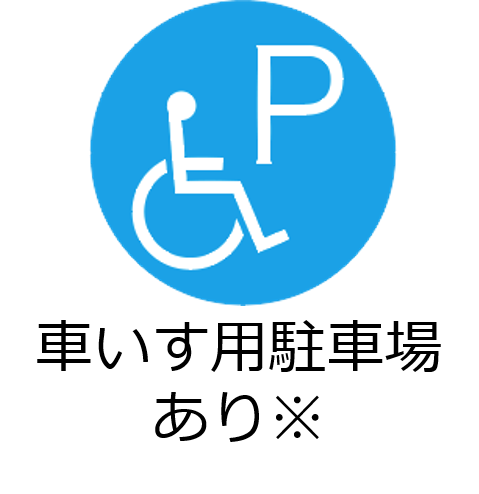 P

車いす用駐車場
あり※